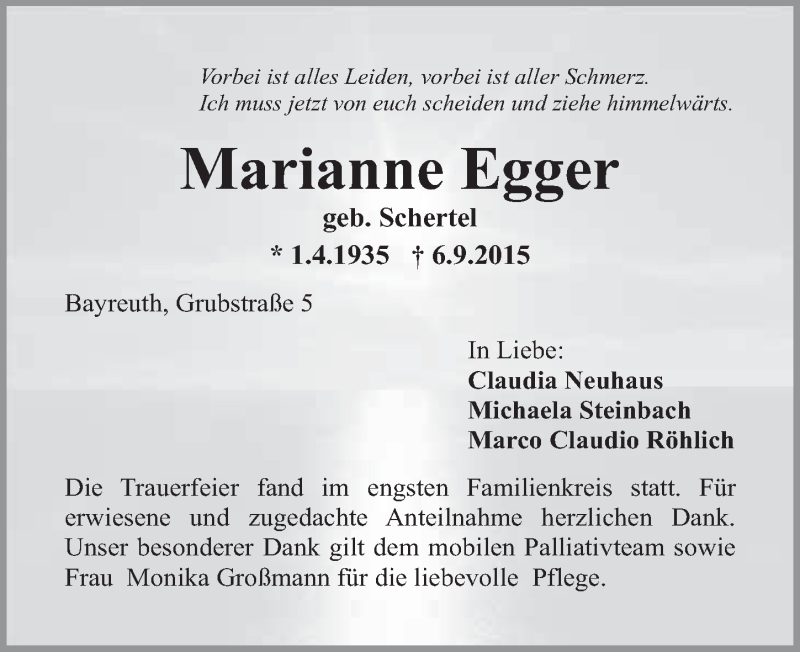 Vorbei ist alles Leiden, vorbei ist aller Schmerz.
Ich muss jetzt von euch scheiden und ziehe himmelwärts.

Marianne Egger

geb. Schertel

* 1.4.1935 † 6.9.2015

Bayreuth, Grubstraße 5

In Liebe:
Claudia Neuhaus
Michaela Steinbach
Marco Claudio Röhlich

Die Trauerfeier fand im engsten Familienkreis statt. Für erwiesene und zugedachte Anteilnahme herzlichen Dank. Unser besonderer Dank gilt dem mobilen Palliativteam sowie Frau Monika Großmann für die liebevolle Pflege.